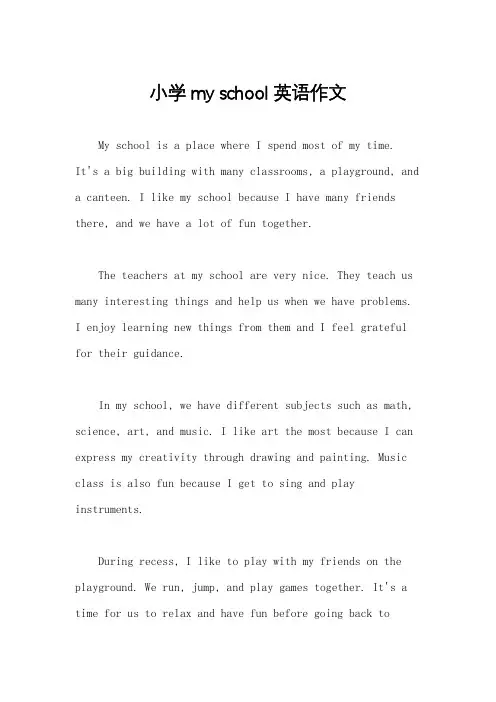 小学 my school 英语作文

My school is a place where I spend most of my time. It's a big building with many classrooms, a playground, and a canteen. I like my school because I have many friends there, and we have a lot of fun together.

The teachers at my school are very nice. They teach us many interesting things and help us when we have problems. I enjoy learning new things from them and I feel grateful for their guidance.

In my school, we have different subjects such as math, science, art, and music. I like art the most because I can express my creativity through drawing and painting. Music class is also fun because I get to sing and play instruments.

During recess, I like to play with my friends on the playground. We run, jump, and play games together. It's a time for us to relax and have fun before going back to